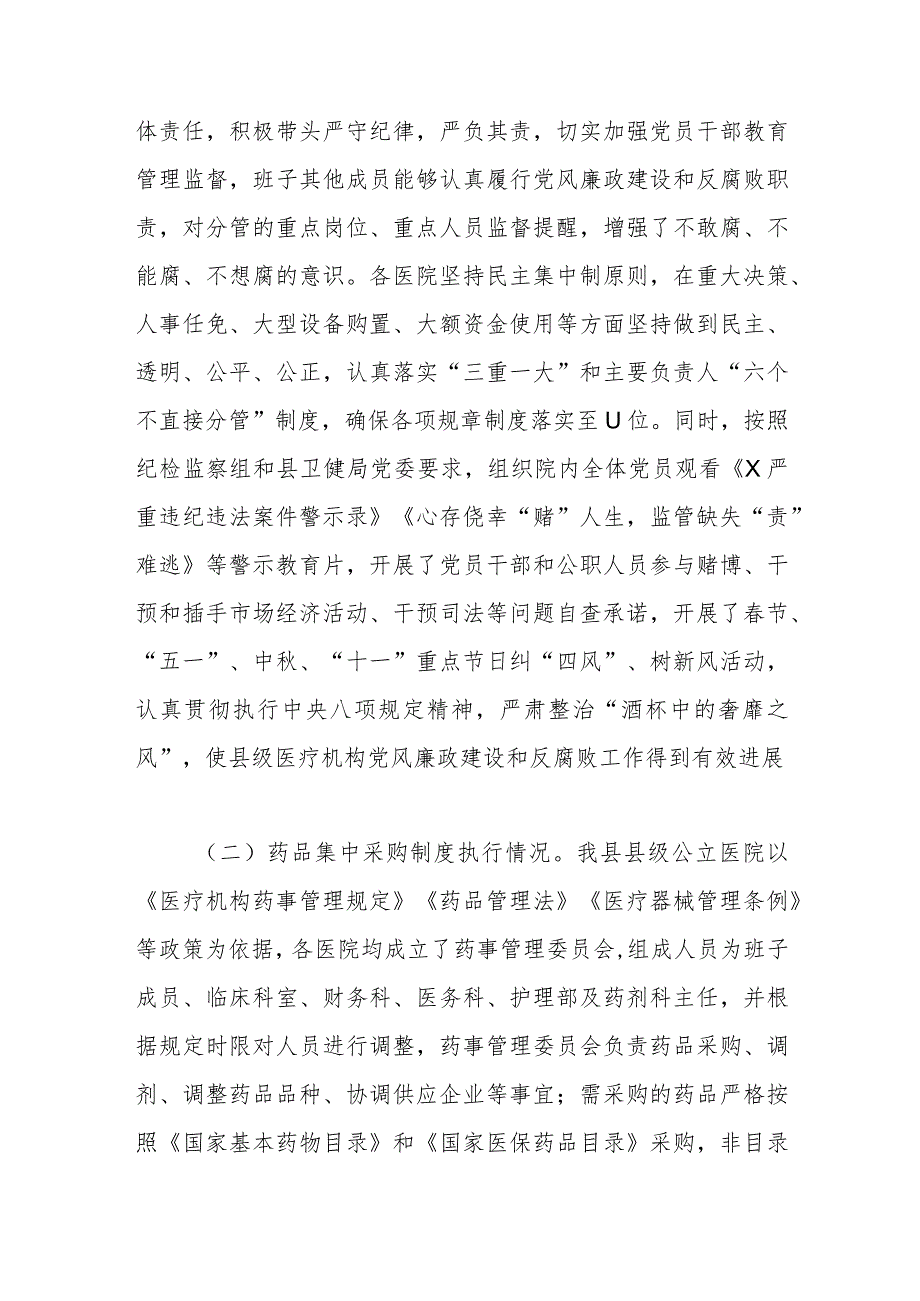 体责任，积极带头严守纪律，严负其责，切实加强党员干部教育管理监督，班子其他成员能够认真履行党风廉政建设和反腐败职责，对分管的重点岗位、重点人员监督提醒，增强了不敢腐、不能腐、不想腐的意识。各医院坚持民主集中制原则，在重大决策、人事任免、大型设备购置、大额资金使用等方面坚持做到民主、透明、公平、公正，认真落实“三重一大”和主要负责人“六个不直接分管”制度，确保各项规章制度落实至U位。同时，按照纪检监察组和县卫健局党委要求，组织院内全体党员观看《X严重违纪违法案件警示录》《心存侥幸“赌”人生，监管缺失“责”难逃》等警示教育片，开展了党员干部和公职人员参与赌博、干预和插手市场经济活动、干预司法等问题自查承诺，开展了春节、“五一”、中秋、“十一”重点节日纠“四风”、树新风活动，认真贯彻执行中央八项规定精神，严肃整治“酒杯中的奢靡之风”，使县级医疗机构党风廉政建设和反腐败工作得到有效进展

（二）药品集中采购制度执行情况。我县县级公立医院以《医疗机构药事管理规定》《药品管理法》《医疗器械管理条例》等政策为依据，各医院均成立了药事管理委员会，组成人员为班子成员、临床科室、财务科、医务科、护理部及药剂科主任，并根据规定时限对人员进行调整，药事管理委员会负责药品采购、调剂、调整药品品种、协调供应企业等事宜；需采购的药品严格按照《国家基本药物目录》和《国家医保药品目录》采购，非目录